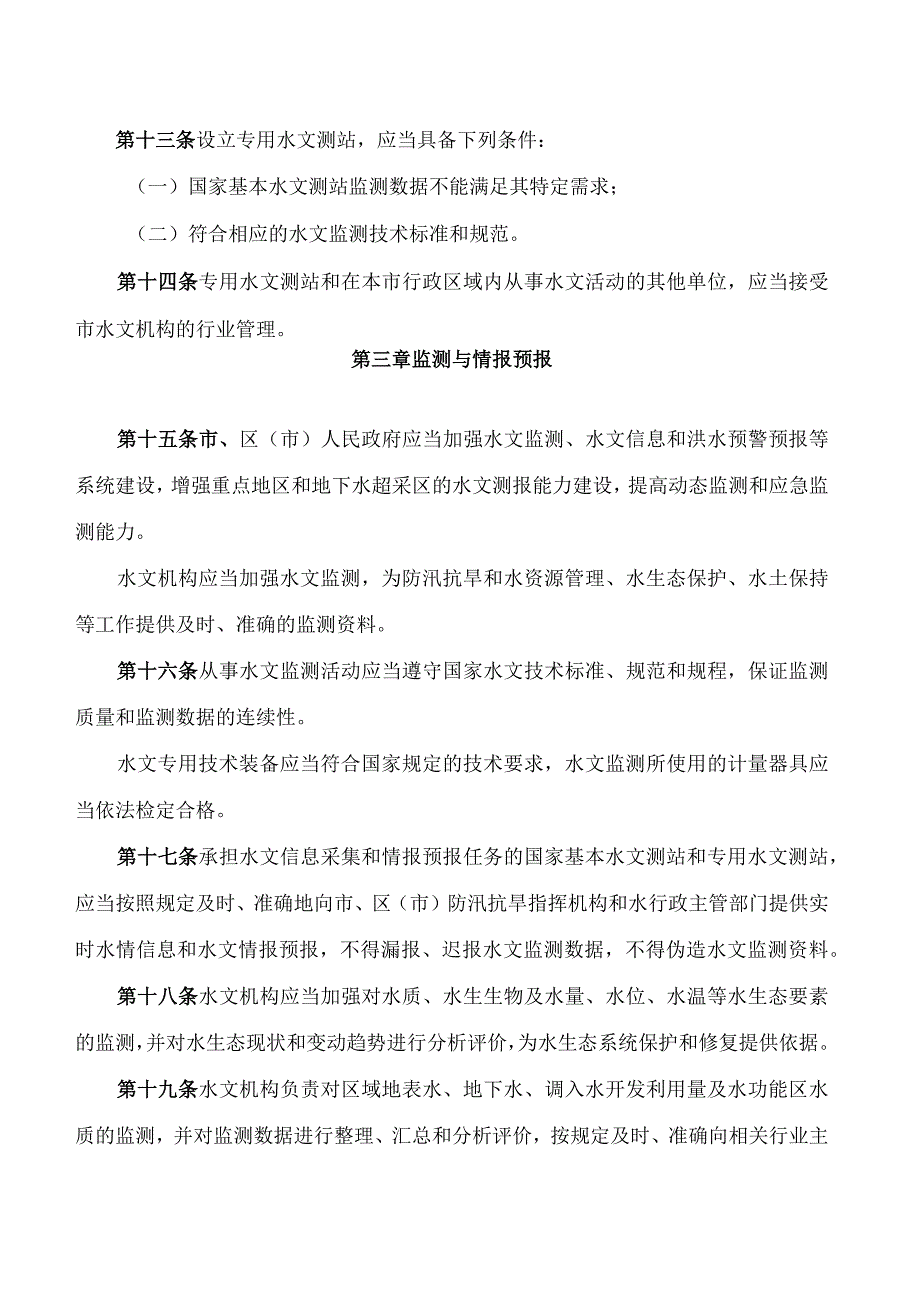 第十三条设立专用水文测站，应当具备下列条件：

（一）国家基本水文测站监测数据不能满足其特定需求；

（二）符合相应的水文监测技术标准和规范。

第十四条专用水文测站和在本市行政区域内从事水文活动的其他单位，应当接受市水文机构的行业管理。

第三章监测与情报预报

第十五条市、区（市）人民政府应当加强水文监测、水文信息和洪水预警预报等系统建设，增强重点地区和地下水超采区的水文测报能力建设，提高动态监测和应急监测能力。

水文机构应当加强水文监测，为防汛抗旱和水资源管理、水生态保护、水土保持等工作提供及时、准确的监测资料。

第十六条从事水文监测活动应当遵守国家水文技术标准、规范和规程，保证监测质量和监测数据的连续性。

水文专用技术装备应当符合国家规定的技术要求，水文监测所使用的计量器具应当依法检定合格。

第十七条承担水文信息采集和情报预报任务的国家基本水文测站和专用水文测站，应当按照规定及时、准确地向市、区（市）防汛抗旱指挥机构和水行政主管部门提供实时水情信息和水文情报预报，不得漏报、迟报水文监测数据，不得伪造水文监测资料。

第十八条水文机构应当加强对水质、水生生物及水量、水位、水温等水生态要素的监测，并对水生态现状和变动趋势进行分析评价，为水生态系统保护和修复提供依据。

第十九条水文机构负责对区域地表水、地下水、调入水开发利用量及水功能区水质的监测，并对监测数据进行整理、汇总和分析评价，按规定及时、准确向相关行业主